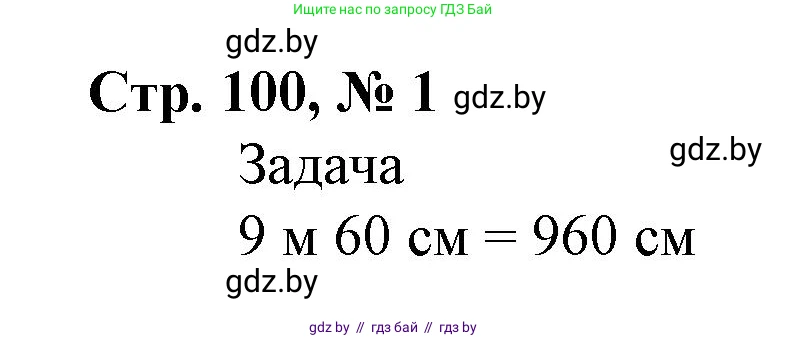 Ищите нас по запросу ГДЗ Бай

gdz.by

Стр. 100, № 1 gdz.by

Задача

gdz.by

9 м 60 см = 960 см

gdz.by

gdz by // гдз бай // гдз by